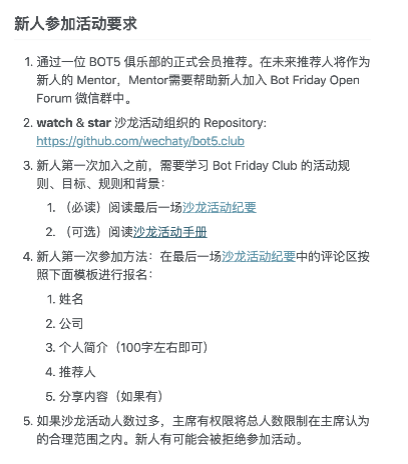 新人参加活动要求

1. 通过一位 BOT5 俱乐部的正式会员推荐。在未来推荐人将作为新人的 Mentor，Mentor需要帮助新人加入 Bot Friday Open Forum 微信群中。
2. watch & star 沙龙活动组织的 Repository: https://github.com/wechaty/bot5.club
3. 新人第一次加入之前，需要学习 Bot Friday Club 的活动规则、目标、规则和背景：
   1. （必读）阅读最后一场沙龙活动纪要
   2. （可选）阅读沙龙活动手册
4. 新人第一次参加方法：在最后一场沙龙活动纪要中的评论区按照下面模板进行报名：
   1. 姓名
   2. 公司
   3. 个人简介（100字左右即可）
   4. 推荐人
   5. 分享内容（如果有）
5. 如果沙龙活动人数过多，主席有权限将总人数限制在主席认为的合理范围之内。新人有可能会被拒绝参加活动。